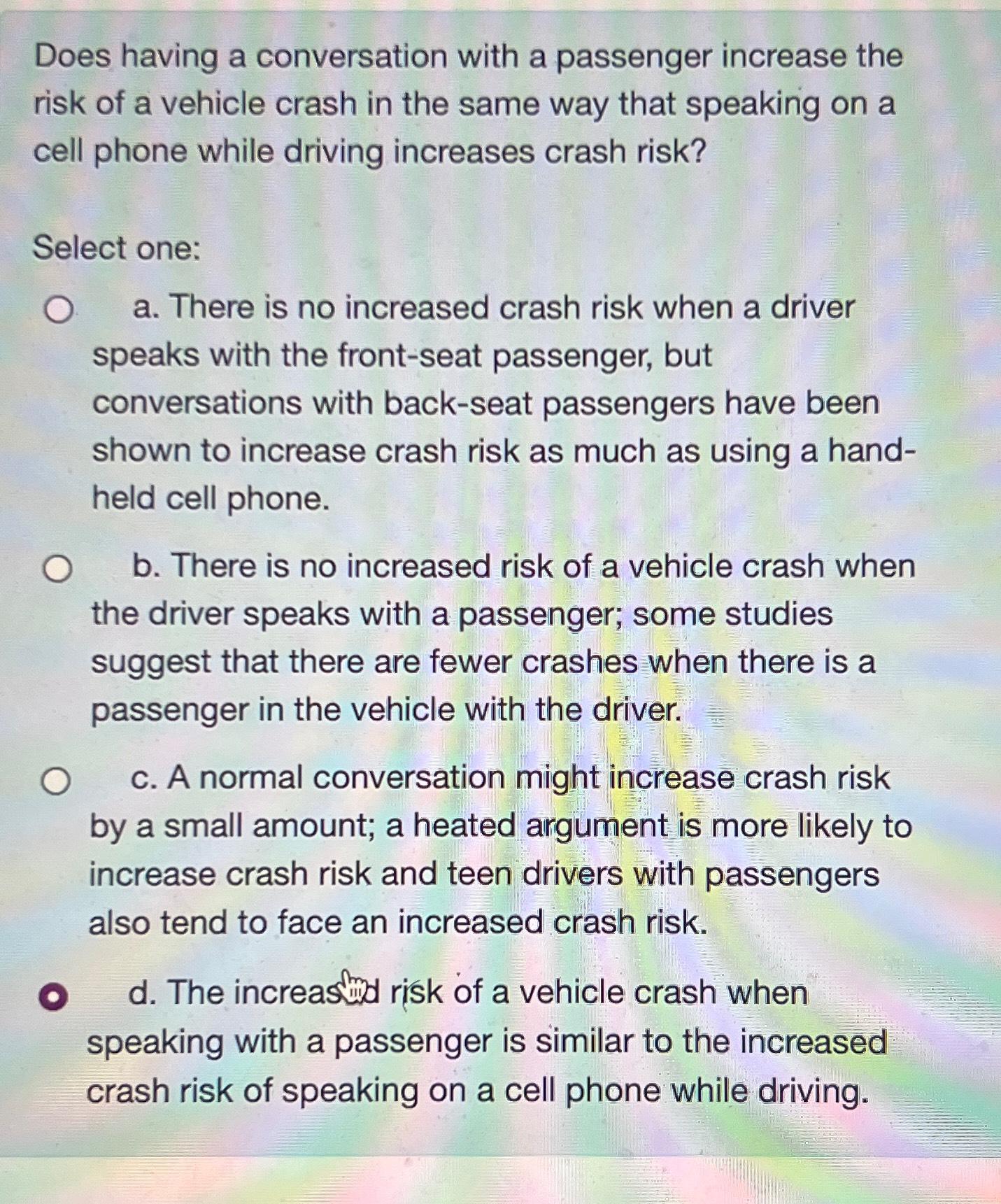 Does having a conversation with a passenger increase the risk of a vehicle crash in the same way that speaking on a cell phone while driving increases crash risk?

Select one:

a. There is no increased crash risk when a driver speaks with the front-seat passenger, but conversations with back-seat passengers have been shown to increase crash risk as much as using a hand-held cell phone.

b. There is no increased risk of a vehicle crash when the driver speaks with a passenger; some studies suggest that there are fewer crashes when there is a passenger in the vehicle with the driver.

c. A normal conversation might increase crash risk by a small amount; a heated argument is more likely to increase crash risk and teen drivers with passengers also tend to face an increased crash risk.

d. The increased risk of a vehicle crash when speaking with a passenger is similar to the increased crash risk of speaking on a cell phone while driving.